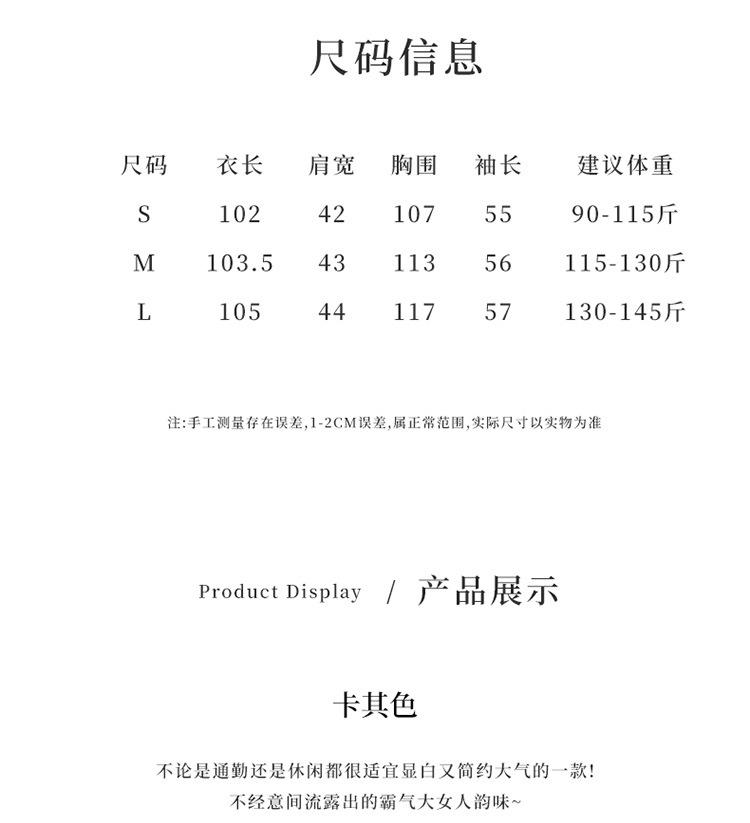 尺码信息

| 尺码 | 衣长 | 肩宽 | 胸围 | 袖长 | 建议体重 |
|---|---|---|---|---|---|
| S | 102 | 42 | 107 | 55 | 90-115斤 |
| M | 103.5 | 43 | 113 | 56 | 115-130斤 |
| L | 105 | 44 | 117 | 57 | 130-145斤 |

注:手工测量存在误差,1-2CM误差,属正常范围,实际尺寸以实物为准

Product Display / 产品展示

卡其色

不论是通勤还是休闲都很适宜显白又简约大气的一款!
不经意间流露出的霸气大女人韵味~